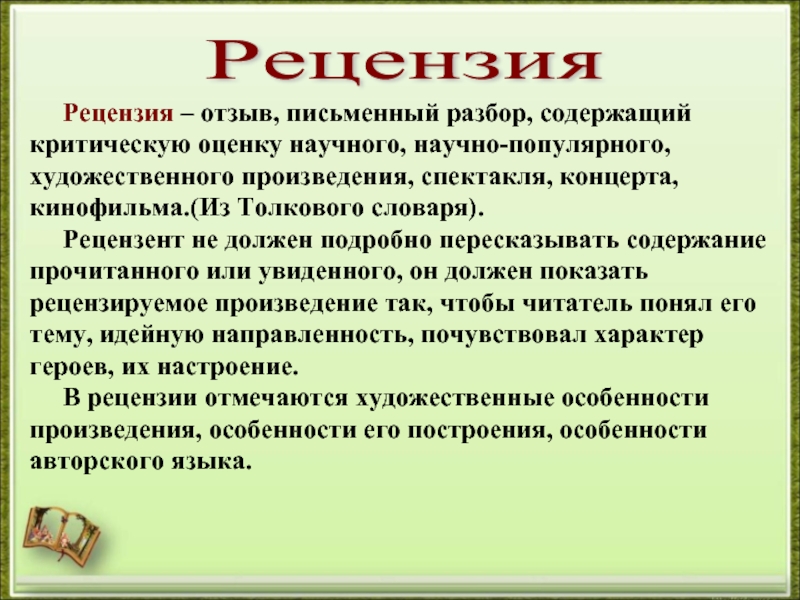 Рецензия

Рецензия – отзыв, письменный разбор, содержащий критическую оценку научного, научно-популярного, художественного произведения, спектакля, концерта, кинофильма.(Из Толкового словаря).

Рецензент не должен подробно пересказывать содержание прочитанного или увиденного, он должен показать рецензируемое произведение так, чтобы читатель понял его тему, идейную направленность, почувствовал характер героев, их настроение.

В рецензии отмечаются художественные особенности произведения, особенности его построения, особенности авторского языка.